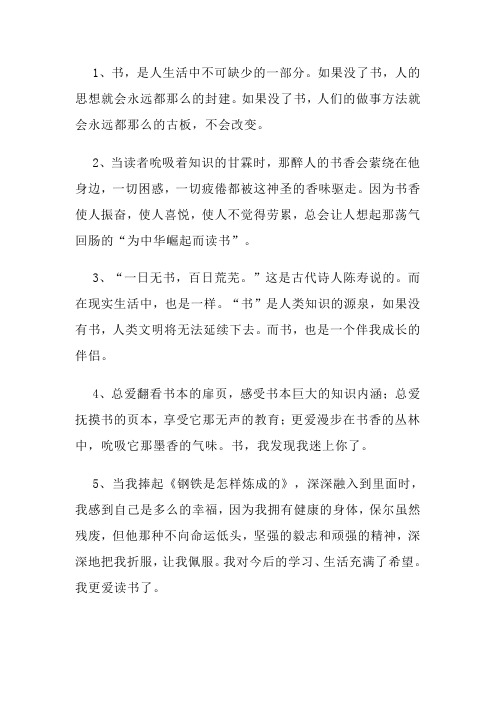 1、书，是人生活中不可缺少的一部分。如果没了书，人的思想就会永远都那么的封建。如果没了书，人们的做事方法就会永远都那么的古板，不会改变。

2、当读者吮吸着知识的甘霖时，那醉人的书香会萦绕在他身边，一切困惑，一切疲倦都被这神圣的香味驱走。因为书香使人振奋，使人喜悦，使人不觉得劳累，总会让人想起那荡气回肠的“为中华崛起而读书”。

3、“一日无书，百日荒芜。”这是古代诗人陈寿说的。而在现实生活中，也是一样。“书”是人类知识的源泉，如果没有书，人类文明将无法延续下去。而书，也是一个伴我成长的伴侣。

4、总爱翻看书本的扉页，感受书本巨大的知识内涵；总爱抚摸书的页本，享受它那无声的教育；更爱漫步在书香的丛林中，吮吸它那墨香的气味。书，我发现我迷上你了。

5、当我捧起《钢铁是怎样炼成的》，深深融入到里面时，我感到自己是多么的幸福，因为我拥有健康的身体，保尔虽然残废，但他那种不向命运低头，坚强的毅志和顽强的精神，深深地把我折服，让我佩服。我对今后的学习、生活充满了希望。我更爱读书了。